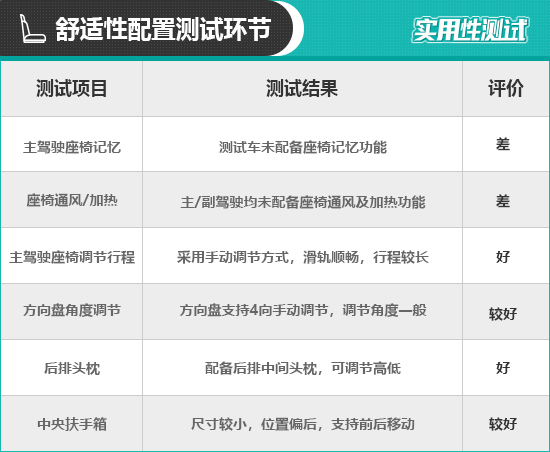 舒适性配置测试环节

实用性测试

| 测试项目 | 测试结果 | 评价 |
|---|---|---|
| 主驾驶座椅记忆 | 测试车未配备座椅记忆功能 | 差 |
| 座椅通风/加热 | 主/副驾驶均未配备座椅通风及加热功能 | 差 |
| 主驾驶座椅调节行程 | 采用手动调节方式，滑轨顺畅，行程较长 | 好 |
| 方向盘角度调节 | 方向盘支持4向手动调节，调节角度一般 | 较好 |
| 后排头枕 | 配备后排中间头枕，可调节高低 | 好 |
| 中央扶手箱 | 尺寸较小，位置偏后，支持前后移动 | 较好 |